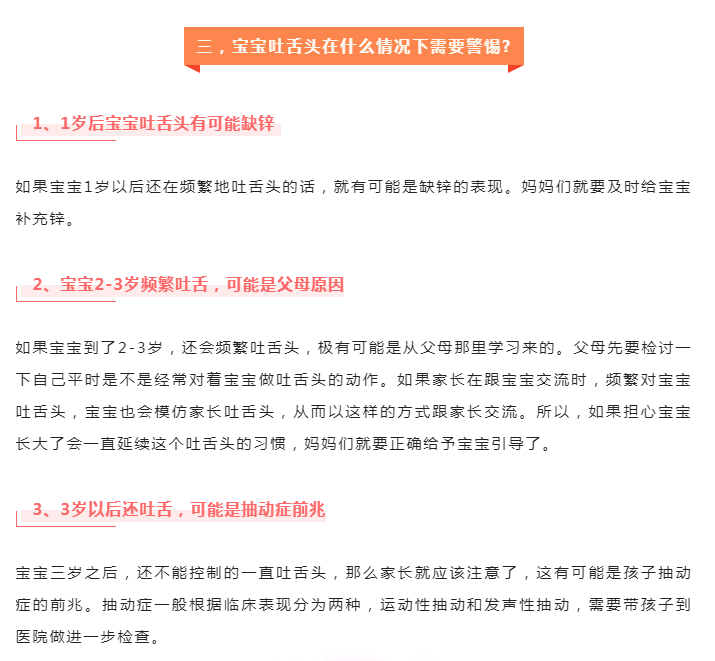 三，宝宝吐舌头在什么情况下需要警惕?

1、1岁后宝宝吐舌头有可能缺锌

如果宝宝1岁以后还在频繁地吐舌头的话，就有可能是缺锌的表现。妈妈们就要及时给宝宝补充锌。

2、宝宝2-3岁频繁吐舌，可能是父母原因

如果宝宝到了2-3岁，还会频繁吐舌头，极有可能是从父母那里学习来的。父母先要检讨一下自己平时是不是经常对着宝宝做吐舌头的动作。如果家长在跟宝宝交流时，频繁对宝宝吐舌头，宝宝也会模仿家长吐舌头，从而以这样的方式跟家长交流。所以，如果担心宝宝长大了会一直延续这个吐舌头的习惯，妈妈们就要正确给予宝宝引导了。

3、3岁以后还吐舌，可能是抽动症前兆

宝宝三岁之后，还不能控制的一直吐舌头，那么家长就应该注意了，这有可能是孩子抽动症的前兆。抽动症一般根据临床表现分为两种，运动性抽动和发声性抽动，需要带孩子到医院做进一步检查。